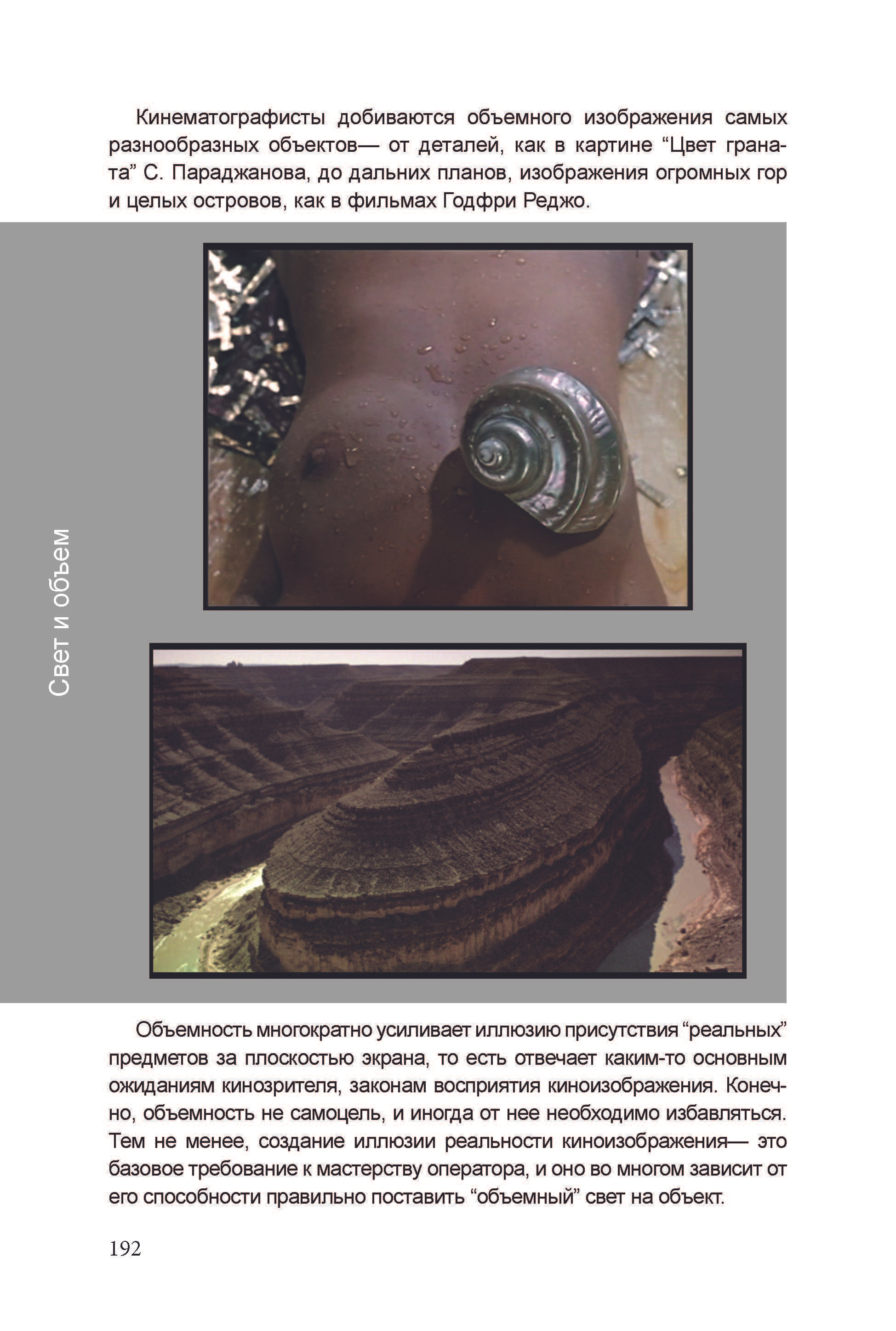 Кинематографисты добиваются объемного изображения самых разнообразных объектов— от деталей, как в картине “Цвет граната” С. Параджанова, до дальних планов, изображения огромных гор и целых островов, как в фильмах Годфри Реджо.

Свет и объем

Объемность многократно усиливает иллюзию присутствия “реальных” предметов за плоскостью экрана, то есть отвечает каким-то основным ожиданиям кинозрителя, законам восприятия киноизображения. Конечно, объемность не самоцель, и иногда от нее необходимо избавляться. Тем не менее, создание иллюзии реальности киноизображения— это базовое требование к мастерству оператора, и оно во многом зависит от его способности правильно поставить “объемный” свет на объект.

192